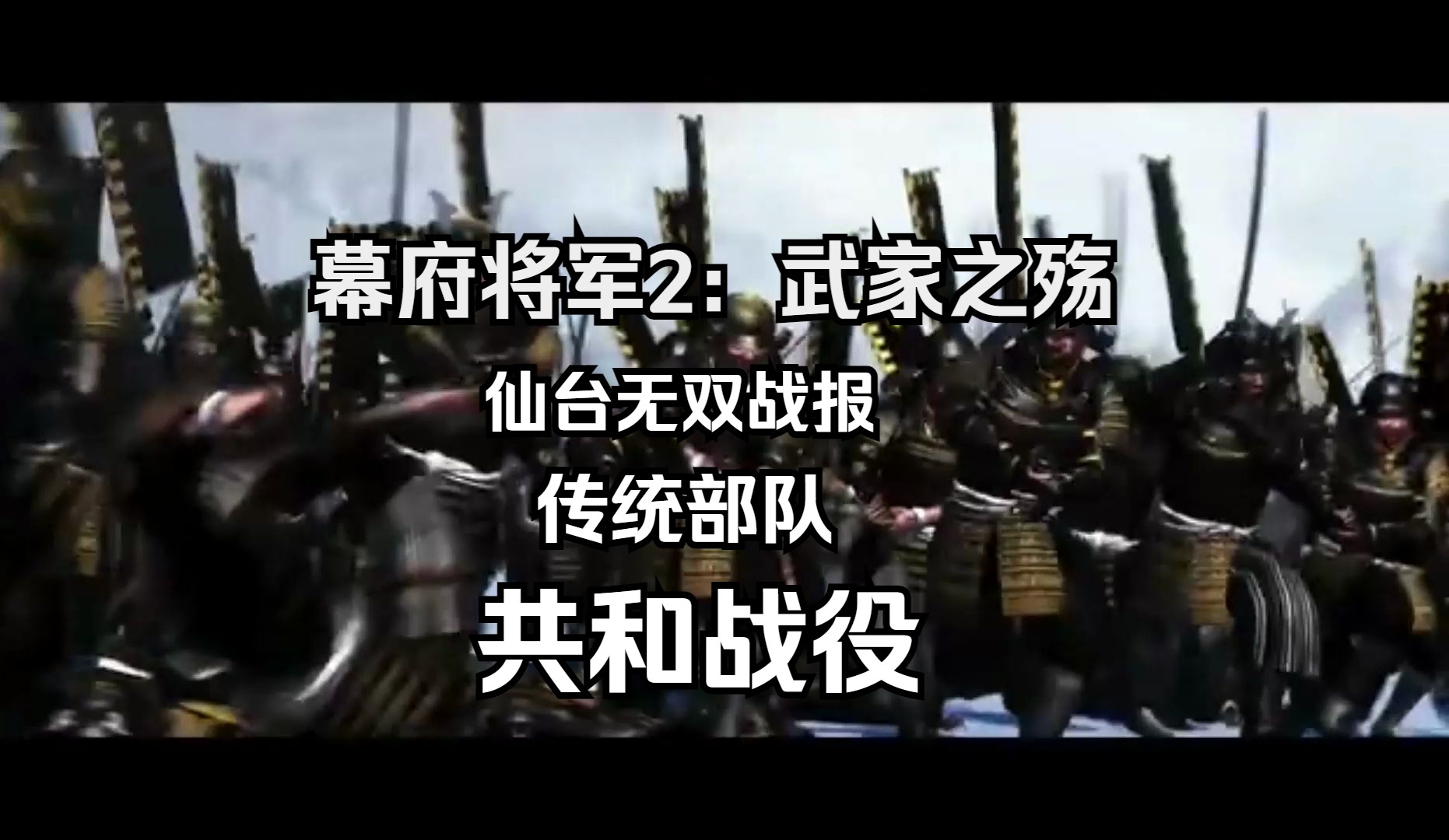 幕府将军2：武家之殇

仙台无双战报

传统部队

共和战役